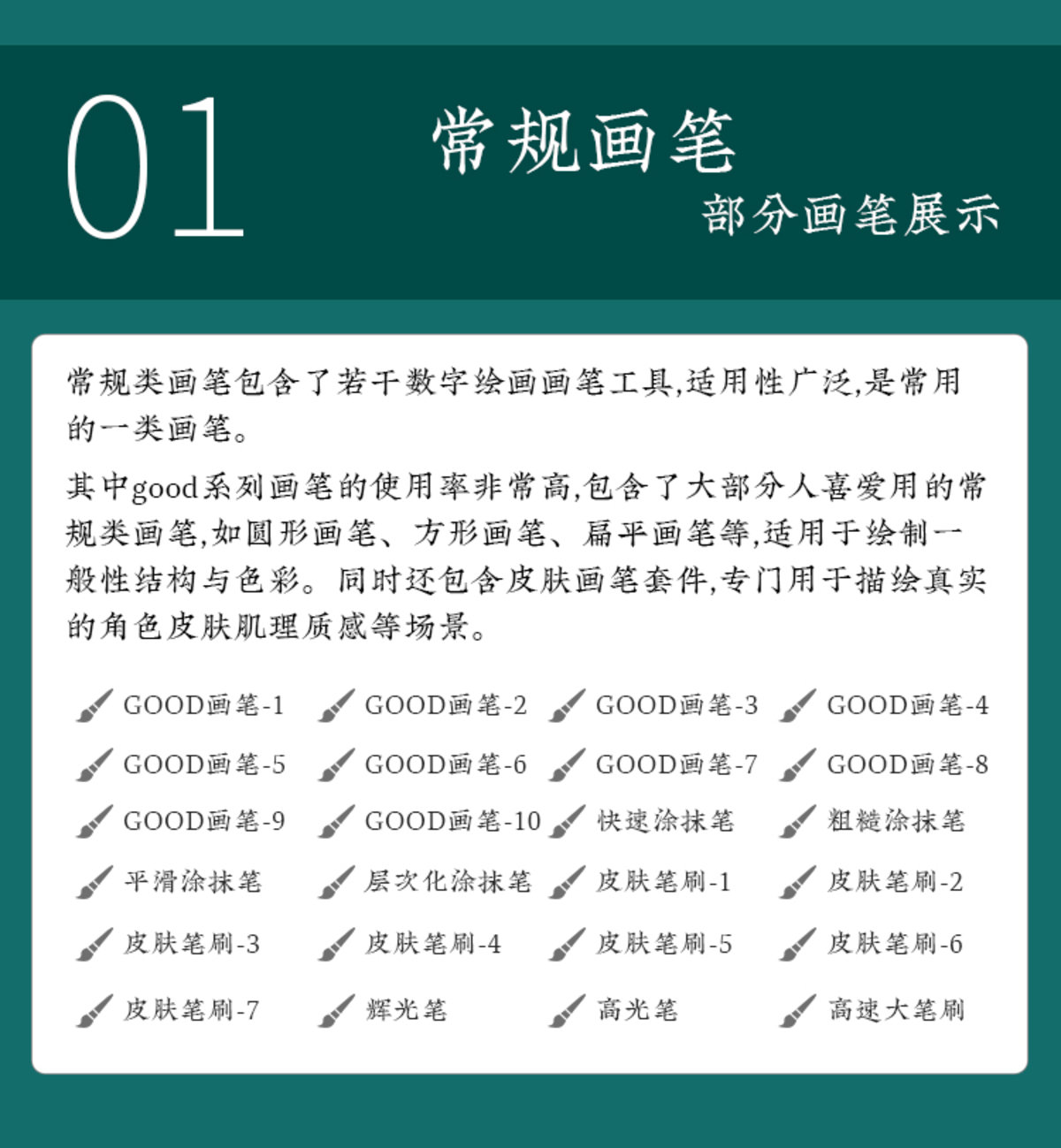 01

常规画笔

部分画笔展示

常规类画笔包含了若干数字绘画画笔工具,适用性广泛,是常用的一类画笔。

其中good系列画笔的使用率非常高,包含了大部分人喜爱用的常规类画笔,如圆形画笔、方形画笔、扁平画笔等,适用于绘制一般性结构与色彩。同时还包含皮肤画笔套件,专门用于描绘真实的角色皮肤肌理质感等场景。

GOOD画笔-1
GOOD画笔-2
GOOD画笔-3
GOOD画笔-4
GOOD画笔-5
GOOD画笔-6
GOOD画笔-7
GOOD画笔-8
GOOD画笔-9
GOOD画笔-10
快速涂抹笔
粗糙涂抹笔
平滑涂抹笔
层次化涂抹笔
皮肤笔刷-1
皮肤笔刷-2
皮肤笔刷-3
皮肤笔刷-4
皮肤笔刷-5
皮肤笔刷-6
皮肤笔刷-7
辉光笔
高光笔
高速大笔刷